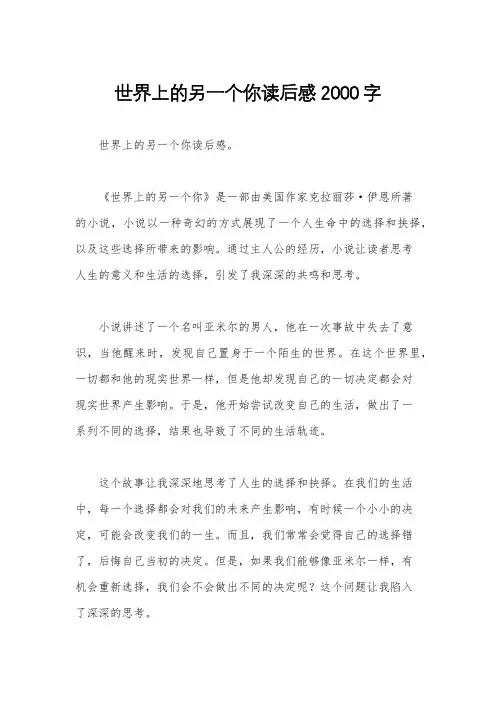 世界上的另一个你读后感2000字

世界上的另一个你读后感。

《世界上的另一个你》是一部由美国作家克拉丽莎·伊恩所著的小说，小说以一种奇幻的方式展现了一个人生命中的选择和抉择，以及这些选择所带来的影响。通过主人公的经历，小说让读者思考人生的意义和生活的选择，引发了我深深的共鸣和思考。

小说讲述了一个名叫亚米尔的男人，他在一次事故中失去了意识，当他醒来时，发现自己置身于一个陌生的世界。在这个世界里，一切都和他的现实世界一样，但是他却发现自己的一切决定都会对现实世界产生影响。于是，他开始尝试改变自己的生活，做出了一系列不同的选择，结果也导致了不同的生活轨迹。

这个故事让我深深地思考了人生的选择和抉择。在我们的生活中，每一个选择都会对我们的未来产生影响，有时候一个小小的决定，可能会改变我们的一生。而且，我们常常会觉得自己的选择错了，后悔自己当初的决定。但是，如果我们能够像亚米尔一样，有机会重新选择，我们会不会做出不同的决定呢？这个问题让我陷入了深深的思考。